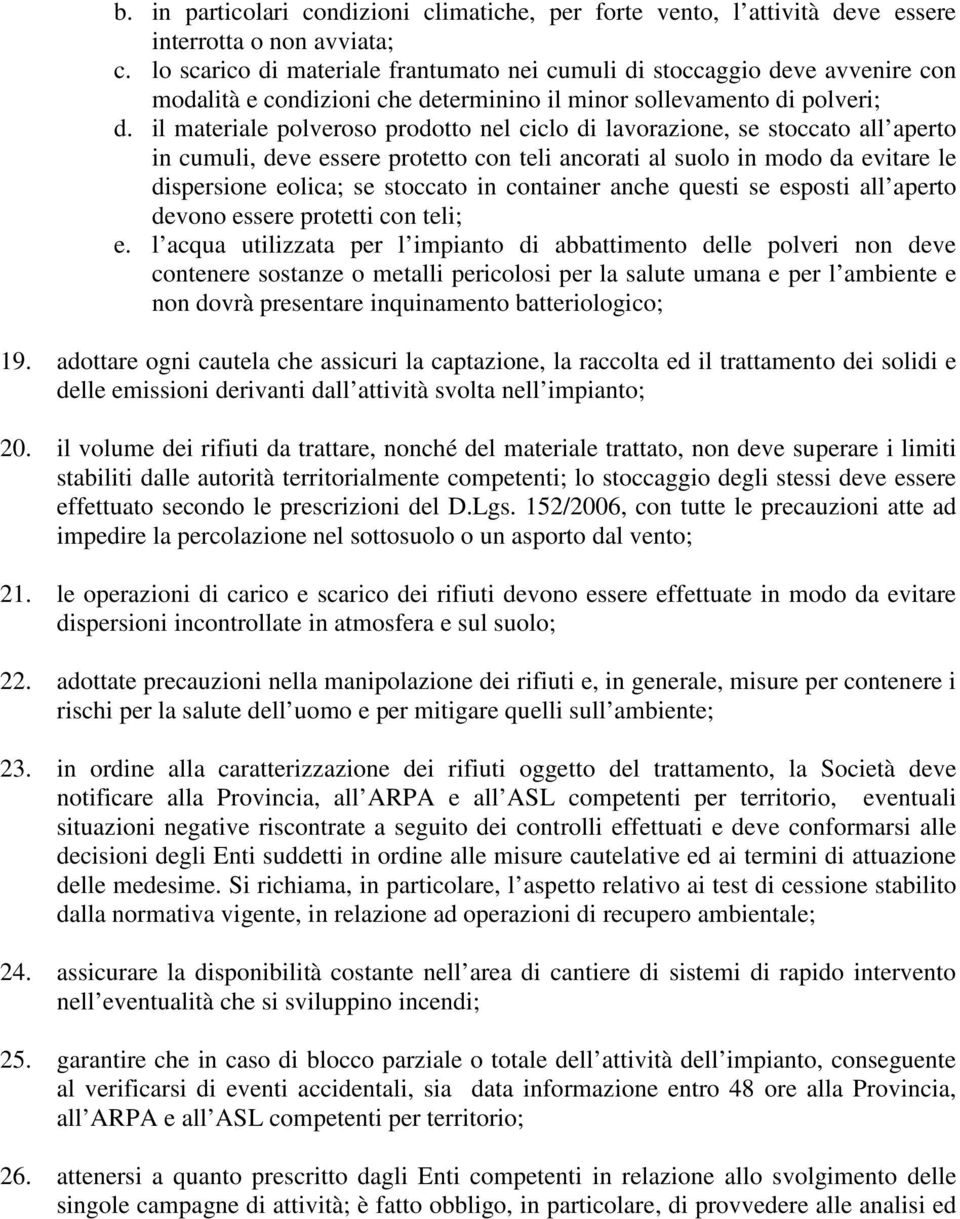 b. in particolari condizioni climatiche, per forte vento, l attività deve essere interrotta o non avviata;
c. lo scarico di materiale frantumato nei cumuli di stoccaggio deve avvenire con modalità e condizioni che determinino il minor sollevamento di polveri;
d. il materiale polveroso prodotto nel ciclo di lavorazione, se stoccato all aperto in cumuli, deve essere protetto con teli ancorati al suolo in modo da evitare le dispersione eolica; se stoccato in container anche questi se esposti all aperto devono essere protetti con teli;
e. l acqua utilizzata per l impianto di abbattimento delle polveri non deve contenere sostanze o metalli pericolosi per la salute umana e per l ambiente e non dovrà presentare inquinamento batteriologico;

19. adottare ogni cautela che assicuri la captazione, la raccolta ed il trattamento dei solidi e delle emissioni derivanti dall attività svolta nell impianto;

20. il volume dei rifiuti da trattare, nonché del materiale trattato, non deve superare i limiti stabiliti dalle autorità territorialmente competenti; lo stoccaggio degli stessi deve essere effettuato secondo le prescrizioni del D.Lgs. 152/2006, con tutte le precauzioni atte ad impedire la percolazione nel sottosuolo o un asporto dal vento;

21. le operazioni di carico e scarico dei rifiuti devono essere effettuate in modo da evitare dispersioni incontrollate in atmosfera e sul suolo;

22. adottate precauzioni nella manipolazione dei rifiuti e, in generale, misure per contenere i rischi per la salute dell uomo e per mitigare quelli sull ambiente;

23. in ordine alla caratterizzazione dei rifiuti oggetto del trattamento, la Società deve notificare alla Provincia, all ARPA e all ASL competenti per territorio, eventuali situazioni negative riscontrate a seguito dei controlli effettuati e deve conformarsi alle decisioni degli Enti suddetti in ordine alle misure cautelative ed ai termini di attuazione delle medesime. Si richiama, in particolare, l aspetto relativo ai test di cessione stabilito dalla normativa vigente, in relazione ad operazioni di recupero ambientale;

24. assicurare la disponibilità costante nell area di cantiere di sistemi di rapido intervento nell eventualità che si sviluppino incendi;

25. garantire che in caso di blocco parziale o totale dell attività dell impianto, conseguente al verificarsi di eventi accidentali, sia data informazione entro 48 ore alla Provincia, all ARPA e all ASL competenti per territorio;

26. attenersi a quanto prescritto dagli Enti competenti in relazione allo svolgimento delle singole campagne di attività; è fatto obbligo, in particolare, di provvedere alle analisi ed